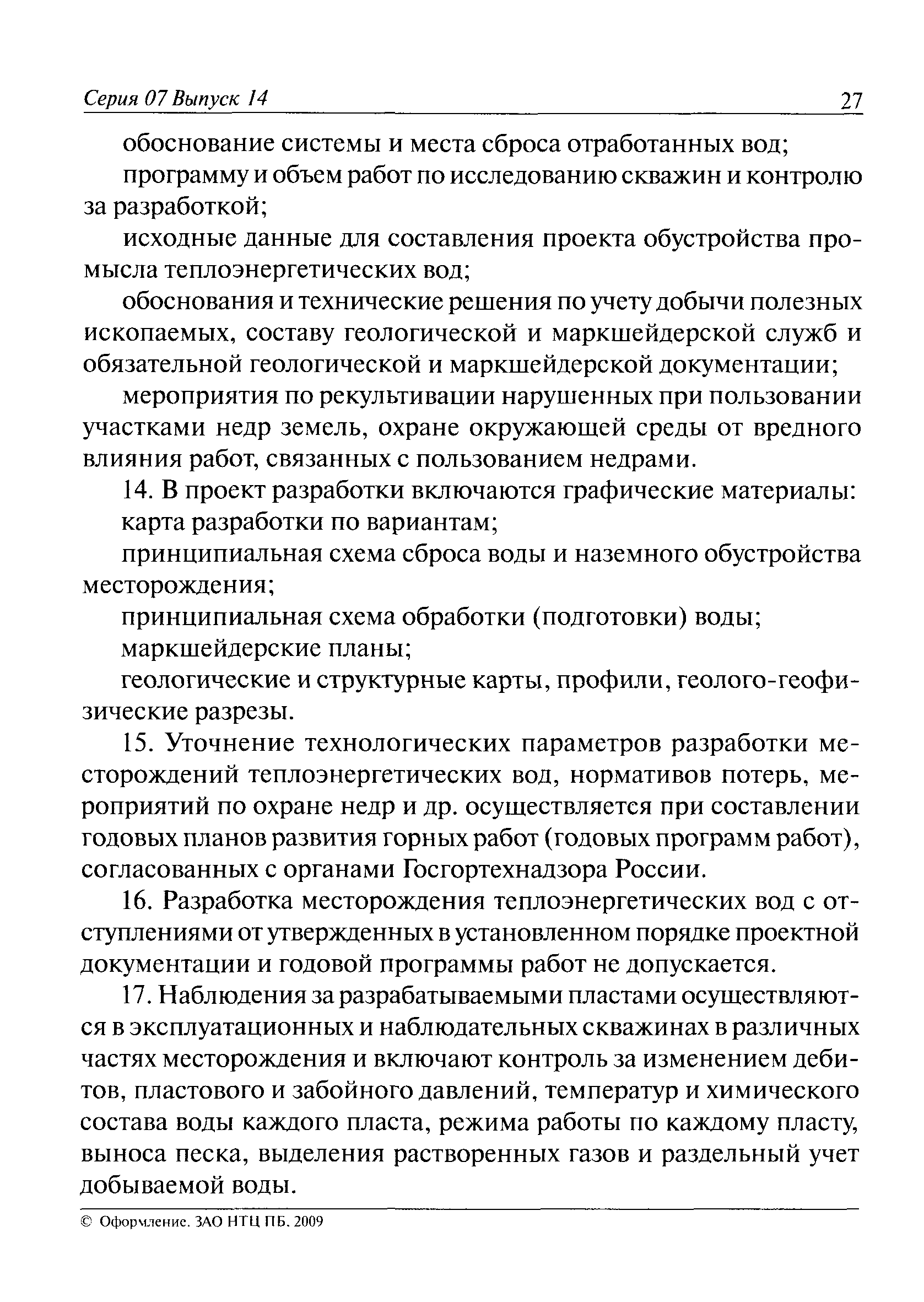 Серия 07 Выпуск 14 27

обоснование системы и места сброса отработанных вод;

программу и объем работ по исследованию скважин и контролю за разработкой;

исходные данные для составления проекта обустройства промысла теплоэнергетических вод;

обоснования и технические решения по учету добычи полезных ископаемых, составу геологической и маркшейдерской служб и обязательной геологической и маркшейдерской документации;

мероприятия по рекультивации нарушенных при пользовании участками недр земель, охране окружающей среды от вредного влияния работ, связанных с пользованием недрами.

14. В проект разработки включаются графические материалы:

карта разработки по вариантам;

принципиальная схема сброса воды и наземного обустройства месторождения;

принципиальная схема обработки (подготовки) воды;

маркшейдерские планы;

геологические и структурные карты, профили, геолого-геофизические разрезы.

15. Уточнение технологических параметров разработки месторождений теплоэнергетических вод, нормативов потерь, мероприятий по охране недр и др. осуществляется при составлении годовых планов развития горных работ (годовых программ работ), согласованных с органами Госгортехнадзора России.

16. Разработка месторождения теплоэнергетических вод с отступлениями от утвержденных в установленном порядке проектной документации и годовой программы работ не допускается.

17. Наблюдения за разрабатываемыми пластами осуществляются в эксплуатационных и наблюдательных скважинах в различных частях месторождения и включают контроль за изменением дебитов, пластового и забойного давлений, температур и химического состава воды каждого пласта, режима работы по каждому пласту, выноса песка, выделения растворенных газов и раздельный учет добываемой воды.

© Оформление. ЗАО НТЦ ПБ, 2009